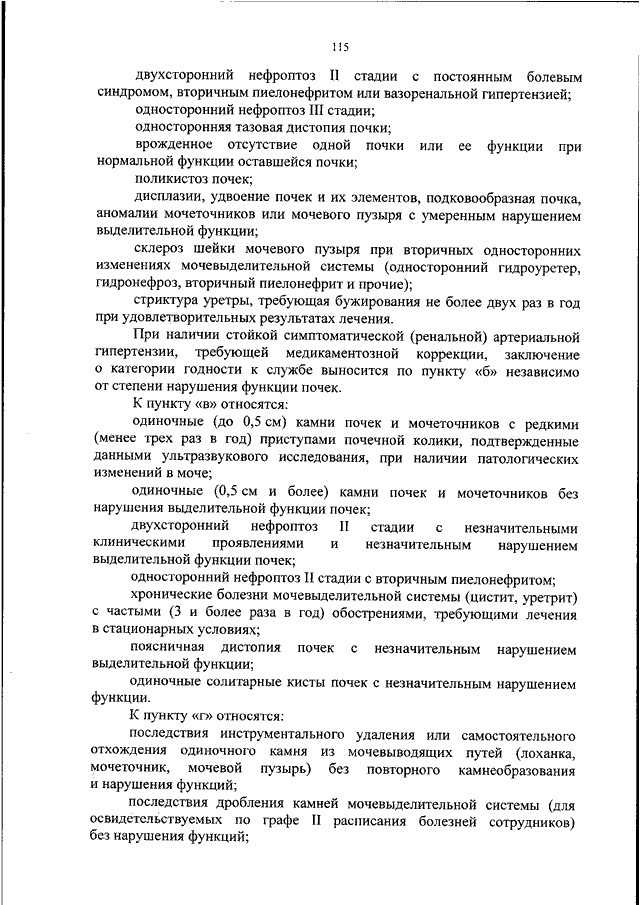 115

двухсторонний нефроптоз II стадии с постоянным болевым синдромом, вторичным пиелонефритом или вазоренальной гипертензией;

односторонний нефроптоз III стадии;

односторонняя тазовая дистопия почки;

врожденное отсутствие одной почки или ее функции при нормальной функции оставшейся почки;

поликистоз почек;

дисплазии, удвоение почек и их элементов, подковообразная почка, аномалии мочеточников или мочевого пузыря с умеренным нарушением выделительной функции;

склероз шейки мочевого пузыря при вторичных односторонних изменениях мочевыделительной системы (односторонний гидроуретер, гидронефроз, вторичный пиелонефрит и прочие);

стриктура уретры, требующая бужирования не более двух раз в год при удовлетворительных результатах лечения.

При наличии стойкой симптоматической (ренальной) артериальной гипертензии, требующей медикаментозной коррекции, заключение о категории годности к службе выносится по пункту «б» независимо от степени нарушения функции почек.

К пункту «в» относятся:

одиночные (до 0,5 см) камни почек и мочеточников с редкими (менее трех раз в год) приступами почечной колики, подтвержденные данными ультразвукового исследования, при наличии патологических изменений в моче;

одиночные (0,5 см и более) камни почек и мочеточников без нарушения выделительной функции почек;

двухсторонний нефроптоз II стадии с незначительными клиническими проявлениями и незначительным нарушением выделительной функции почек;

односторонний нефроптоз II стадии с вторичным пиелонефритом;

хронические болезни мочевыделительной системы (цистит, уретрит) с частыми (3 и более раза в год) обострениями, требующими лечения в стационарных условиях;

поясничная дистопия почек с незначительным нарушением выделительной функции;

одиночные солитарные кисты почек с незначительным нарушением функции.

К пункту «г» относятся:

последствия инструментального удаления или самостоятельного отхождения одиночного камня из мочевыводящих путей (лоханка, мочеточник, мочевой пузырь) без повторного камнеобразования и нарушения функций;

последствия дробления камней мочевыделительной системы (для освидетельствуемых по графе II расписания болезней сотрудников) без нарушения функций;